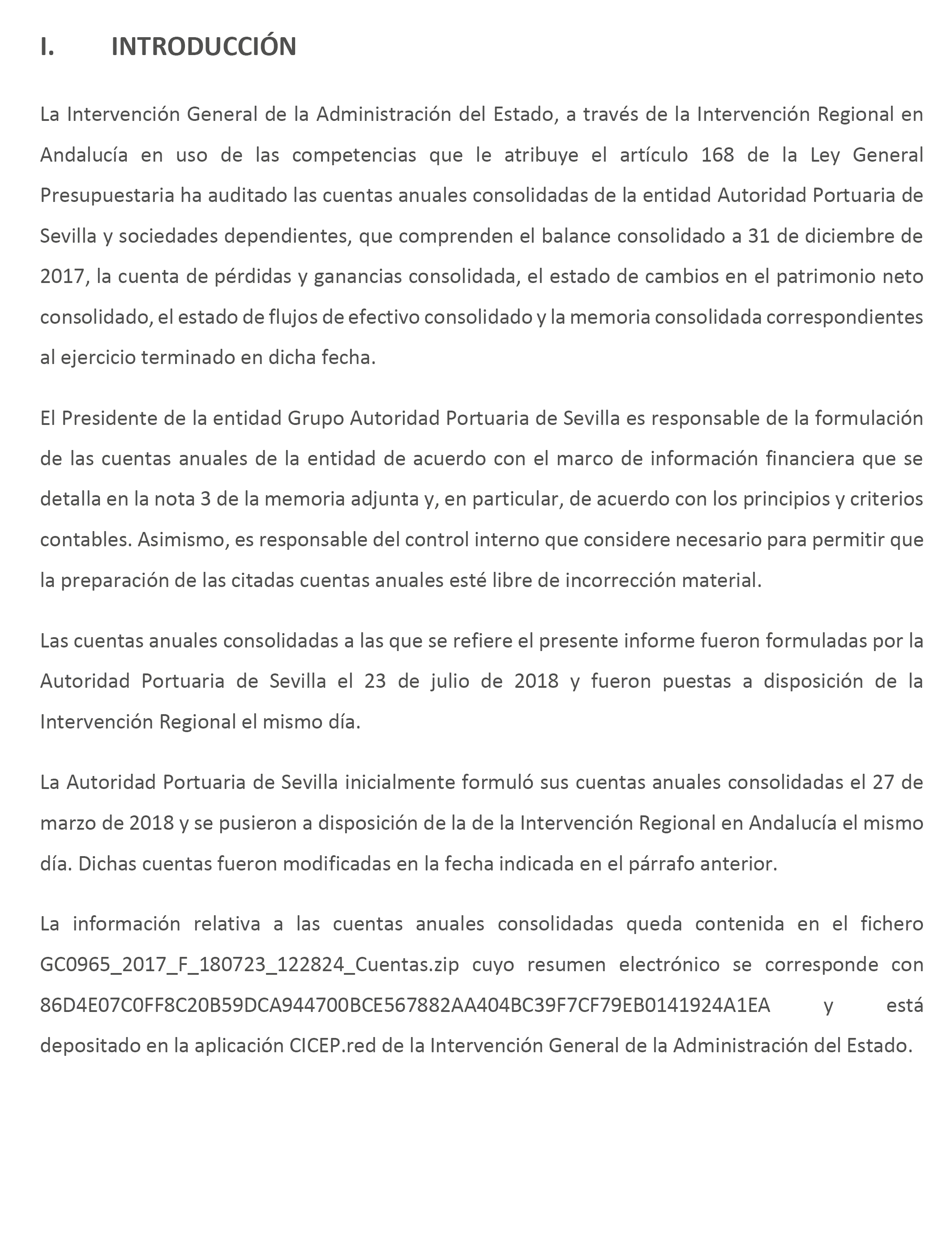 I. INTRODUCCIÓN

La Intervención General de la Administración del Estado, a través de la Intervención Regional en Andalucía en uso de las competencias que le atribuye el artículo 168 de la Ley General Presupuestaria ha auditado las cuentas anuales consolidadas de la entidad Autoridad Portuaria de Sevilla y sociedades dependientes, que comprenden el balance consolidado a 31 de diciembre de 2017, la cuenta de pérdidas y ganancias consolidada, el estado de cambios en el patrimonio neto consolidado, el estado de flujos de efectivo consolidado y la memoria consolidada correspondientes al ejercicio terminado en dicha fecha.

El Presidente de la entidad Grupo Autoridad Portuaria de Sevilla es responsable de la formulación de las cuentas anuales de la entidad de acuerdo con el marco de información financiera que se detalla en la nota 3 de la memoria adjunta y, en particular, de acuerdo con los principios y criterios contables. Asimismo, es responsable del control interno que considere necesario para permitir que la preparación de las citadas cuentas anuales esté libre de incorrección material.

Las cuentas anuales consolidadas a las que se refiere el presente informe fueron formuladas por la Autoridad Portuaria de Sevilla el 23 de julio de 2018 y fueron puestas a disposición de la Intervención Regional el mismo día.

La Autoridad Portuaria de Sevilla inicialmente formuló sus cuentas anuales consolidadas el 27 de marzo de 2018 y se pusieron a disposición de la de la Intervención Regional en Andalucía el mismo día. Dichas cuentas fueron modificadas en la fecha indicada en el párrafo anterior.

La información relativa a las cuentas anuales consolidadas queda contenida en el fichero GC0965_2017_F_180723_122824_Cuentas.zip cuyo resumen electrónico se corresponde con 86D4E07C0FF8C20B59DCA944700BCE567882AA404BC39F7CF79EB0141924A1EA y está depositado en la aplicación CICEP.red de la Intervención General de la Administración del Estado.